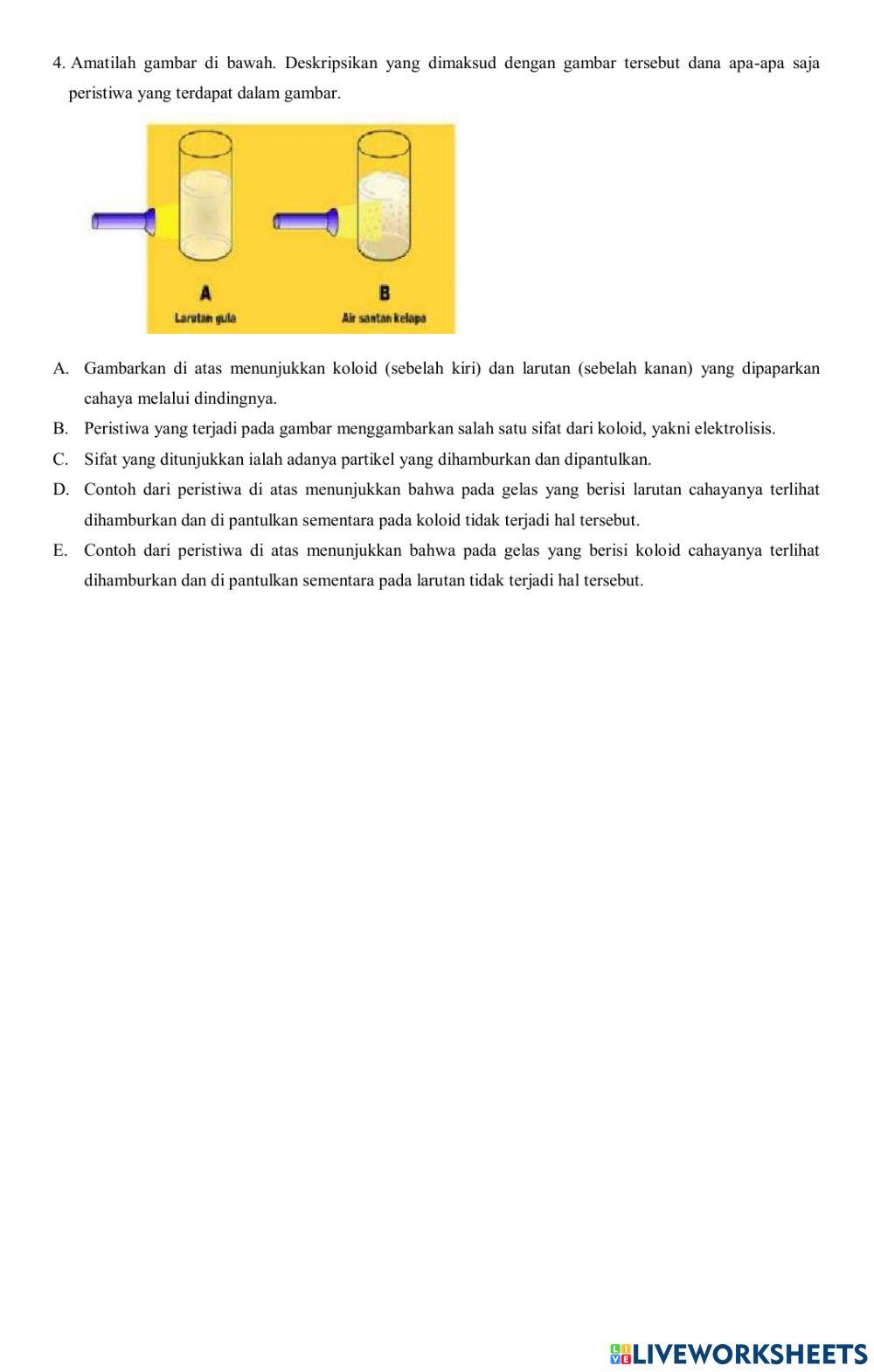 4. Amatilah gambar di bawah. Deskripsikan yang dimaksud dengan gambar tersebut dana apa-apa saja peristiwa yang terdapat dalam gambar.

A
Larutan gula

B
Air santan kelapa

A. Gambarkan di atas menunjukkan koloid (sebelah kiri) dan larutan (sebelah kanan) yang dipaparkan cahaya melalui dindingnya.

B. Peristiwa yang terjadi pada gambar menggambarkan salah satu sifat dari koloid, yakni elektrolisis.

C. Sifat yang ditunjukkan ialah adanya partikel yang dihamburkan dan dipantulkan.

D. Contoh dari peristiwa di atas menunjukkan bahwa pada gelas yang berisi larutan cahayanya terlihat dihamburkan dan di pantulkan sementara pada koloid tidak terjadi hal tersebut.

E. Contoh dari peristiwa di atas menunjukkan bahwa pada gelas yang berisi koloid cahayanya terlihat dihamburkan dan di pantulkan sementara pada larutan tidak terjadi hal tersebut.

LIVEWORKSHEETS